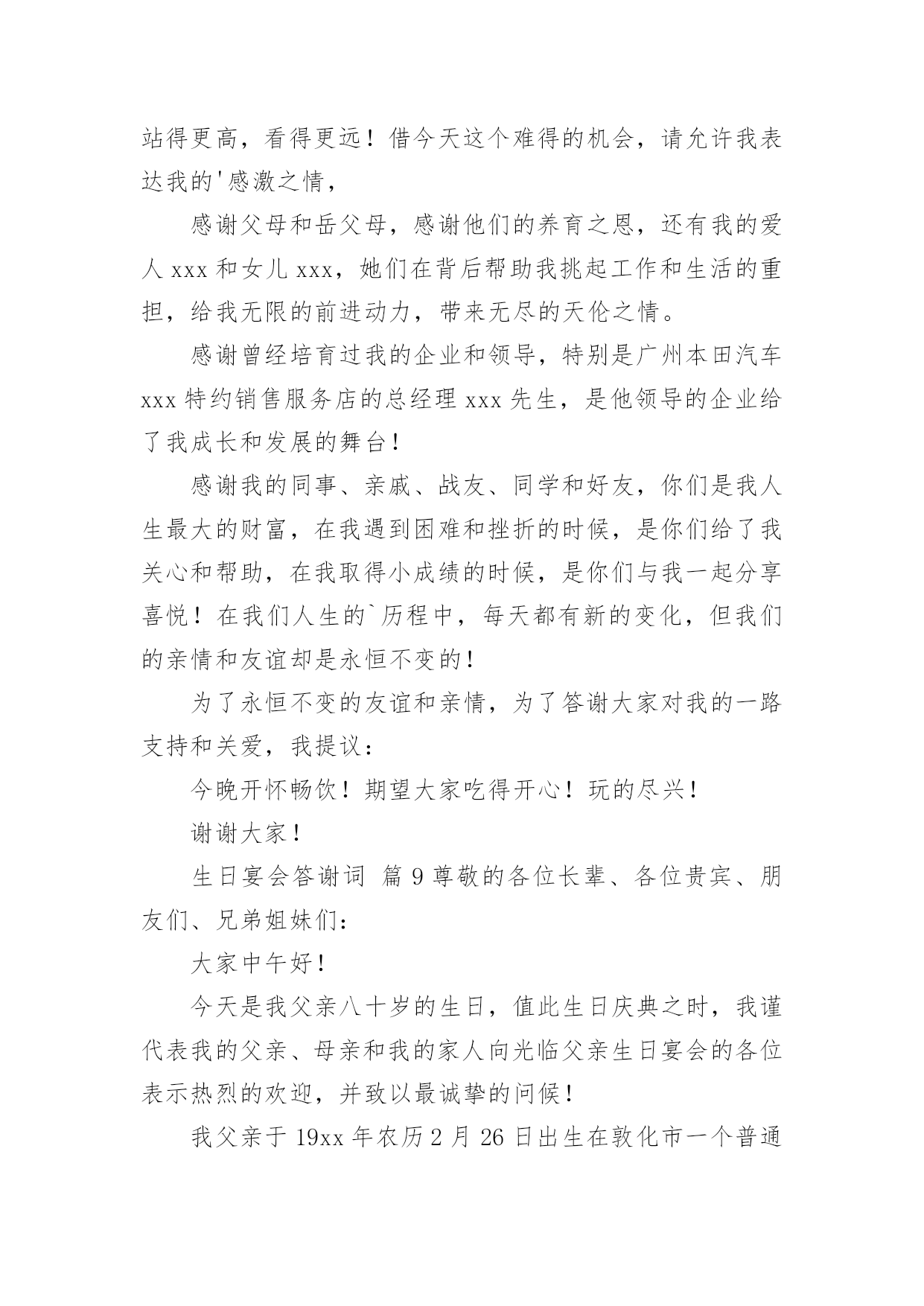 站得更高，看得更远！借今天这个难得的机会，请允许我表达我的'感激之情，

感谢父母和岳父母，感谢他们的养育之恩，还有我的爱人 xxx 和女儿 xxx，她们在背后帮助我挑起工作和生活的重担，给我无限的前进动力，带来无尽的天伦之情。

感谢曾经培育过我的企业和领导，特别是广州本田汽车 xxx 特约销售服务店的总经理 xxx 先生，是他领导的企业给了我成长和发展的舞台！

感谢我的同事、亲戚、战友、同学和好友，你们是我人生最大的财富，在我遇到困难和挫折的时候，是你们给了我关心和帮助，在我取得小成绩的时候，是你们与我一起分享喜悦！在我们人生的`历程中，每天都有新的变化，但我们的亲情和友谊却是永恒不变的！

为了永恒不变的友谊和亲情，为了答谢大家对我的一路支持和关爱，我提议：

今晚开怀畅饮！期望大家吃得开心！玩的尽兴！

谢谢大家！

生日宴会答谢词 篇 9 尊敬的各位长辈、各位贵宾、朋友们、兄弟姐妹们：

大家中午好！

今天是我父亲八十岁的生日，值此生日庆典之时，我谨代表我的父亲、母亲和我的家人向光临父亲生日宴会的各位表示热烈的欢迎，并致以最诚挚的问候！

我父亲于 19xx 年农历 2 月 26 日出生在敦化市一个普通